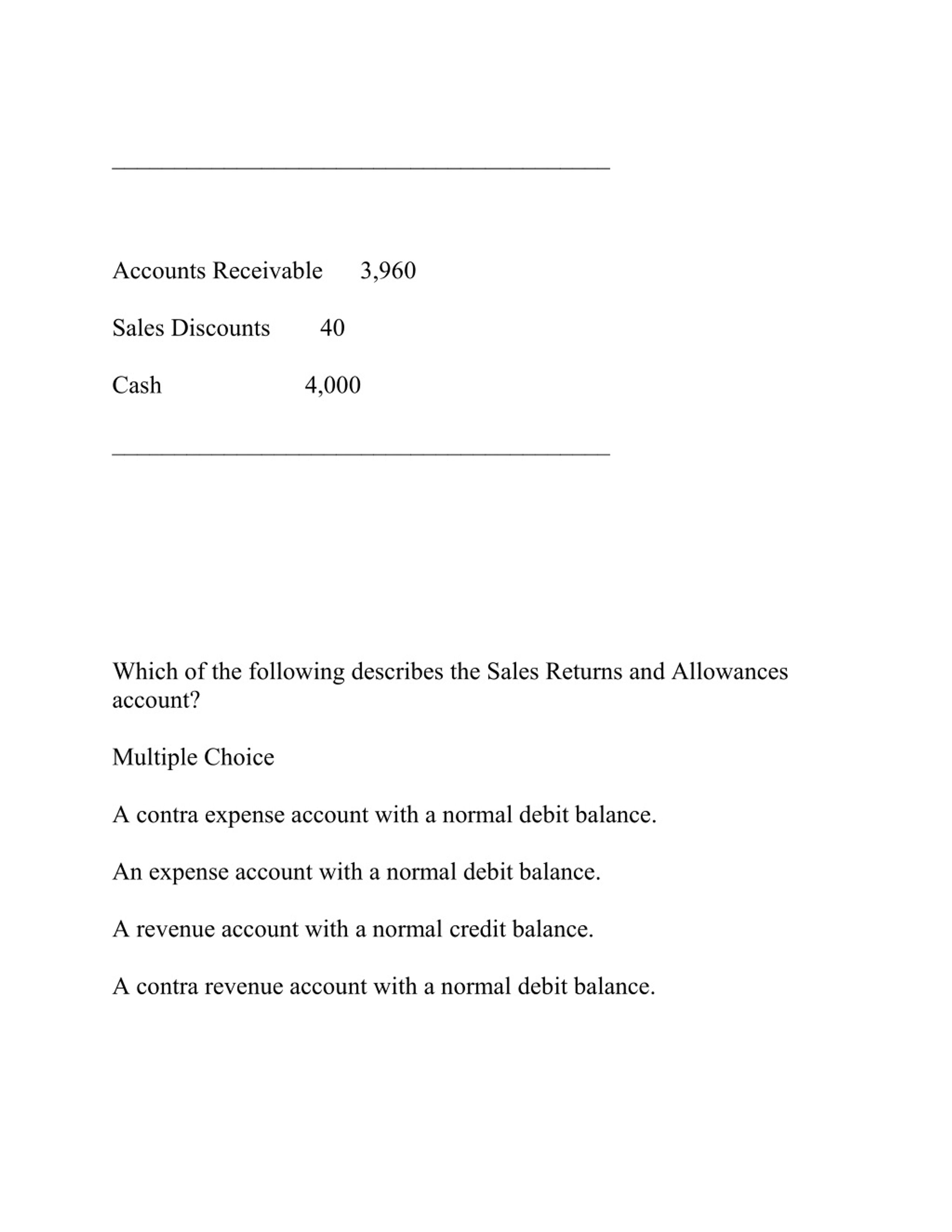 Accounts Receivable 3,960

Sales Discounts 40

Cash 4,000

Which of the following describes the Sales Returns and Allowances account?

Multiple Choice

A contra expense account with a normal debit balance.

An expense account with a normal debit balance.

A revenue account with a normal credit balance.

A contra revenue account with a normal debit balance.